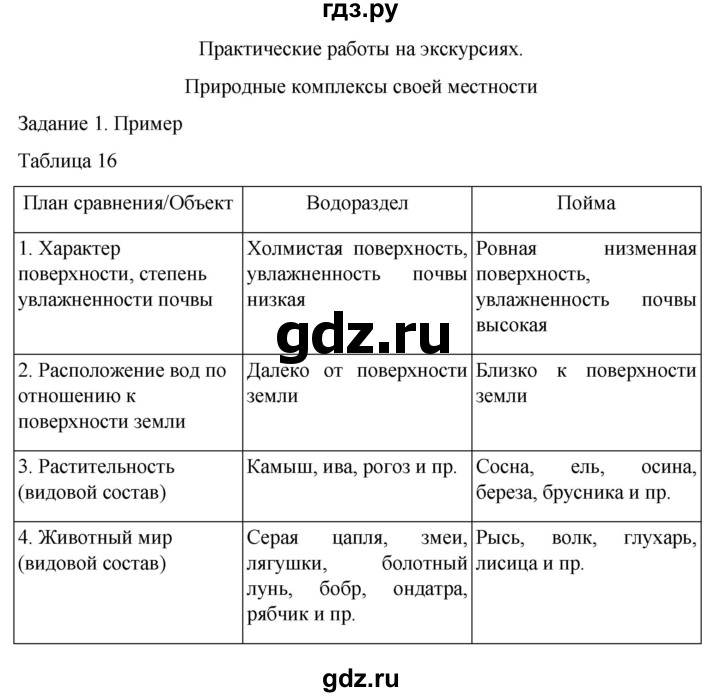 гдз.ру

Практические работы на экскурсиях.

Природные комплексы своей местности

Задание 1. Пример

Таблица 16

| План сравнения/Объект | Водораздел | Пойма |
|---|---|---|
| 1. Характер поверхности, степень увлажненности почвы | Холмистая поверхность, увлажненность почвы низкая | Ровная низменная поверхность, увлажненность почвы высокая |
| 2. Расположение вод по отношению к поверхности земли | Далеко от поверхности земли | Близко к поверхности земли |
| 3. Растительность (видовой состав) | Камыш, ива, рогоз и пр. | Сосна, ель, осина, береза, брусника и пр. |
| 4. Животный мир (видовой состав) | Серая цапля, змеи, лягушки, болотный лунь, бобр, ондатра, рябчик и пр. | Рысь, волк, глухарь, лисица и пр. |

gdz.ru

gdz.ru